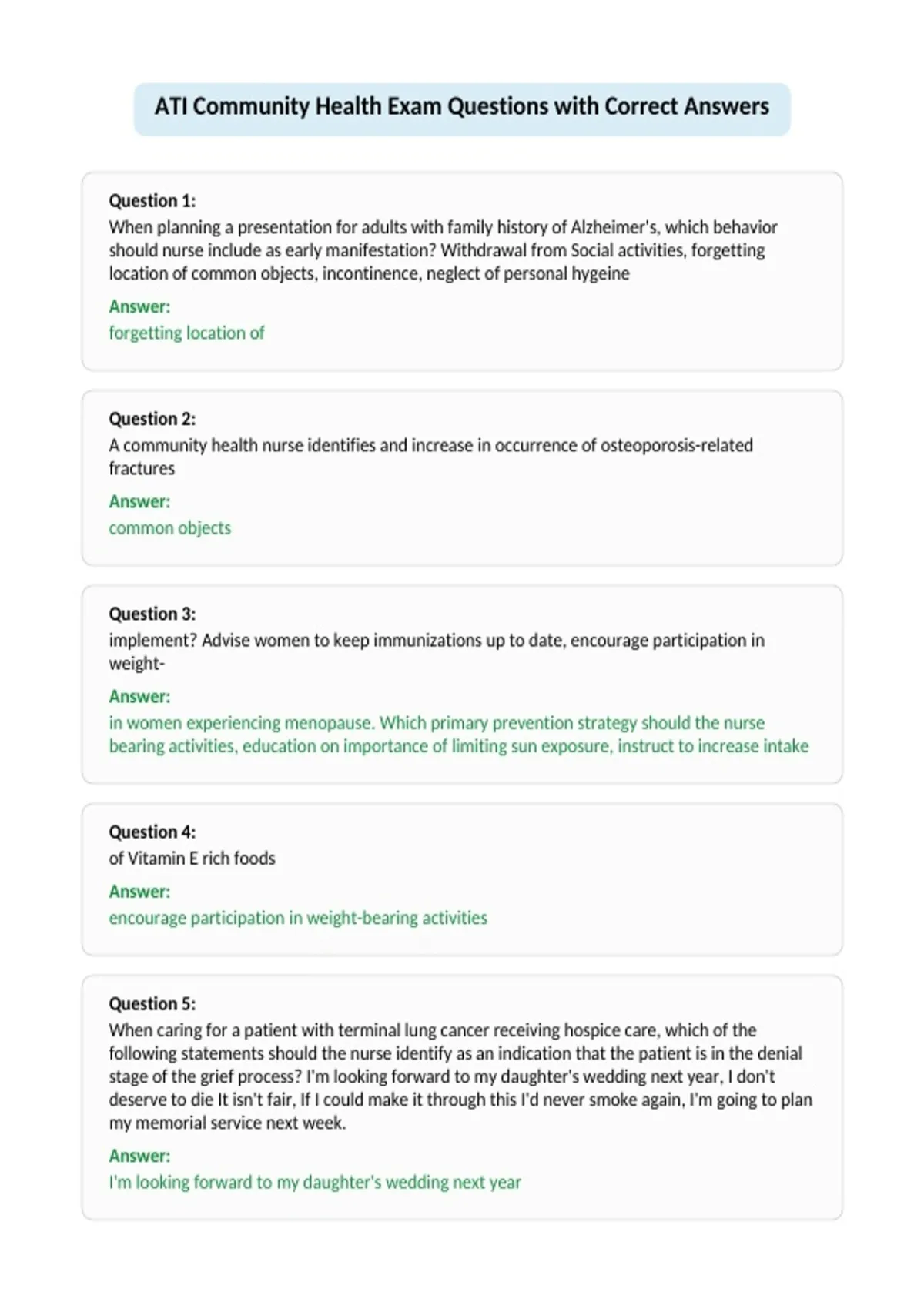 ATI Community Health Exam Questions with Correct Answers

Question 1:
When planning a presentation for adults with family history of Alzheimer's, which behavior should nurse include as early manifestation? Withdrawal from Social activities, forgetting location of common objects, incontinence, neglect of personal hygeine

Answer:
forgetting location of

Question 2:
A community health nurse identifies and increase in occurrence of osteoporosis-related fractures

Answer:
common objects

Question 3:
implement? Advise women to keep immunizations up to date, encourage participation in weight-

Answer:
in women experiencing menopause. Which primary prevention strategy should the nurse bearing activities, education on importance of limiting sun exposure, instruct to increase intake

Question 4:
of Vitamin E rich foods

Answer:
encourage participation in weight-bearing activities

Question 5:
When caring for a patient with terminal lung cancer receiving hospice care, which of the following statements should the nurse identify as an indication that the patient is in the denial stage of the grief process? I'm looking forward to my daughter's wedding next year, I don't deserve to die It isn't fair, If I could make it through this I'd never smoke again, I'm going to plan my memorial service next week.

Answer:
I'm looking forward to my daughter's wedding next year